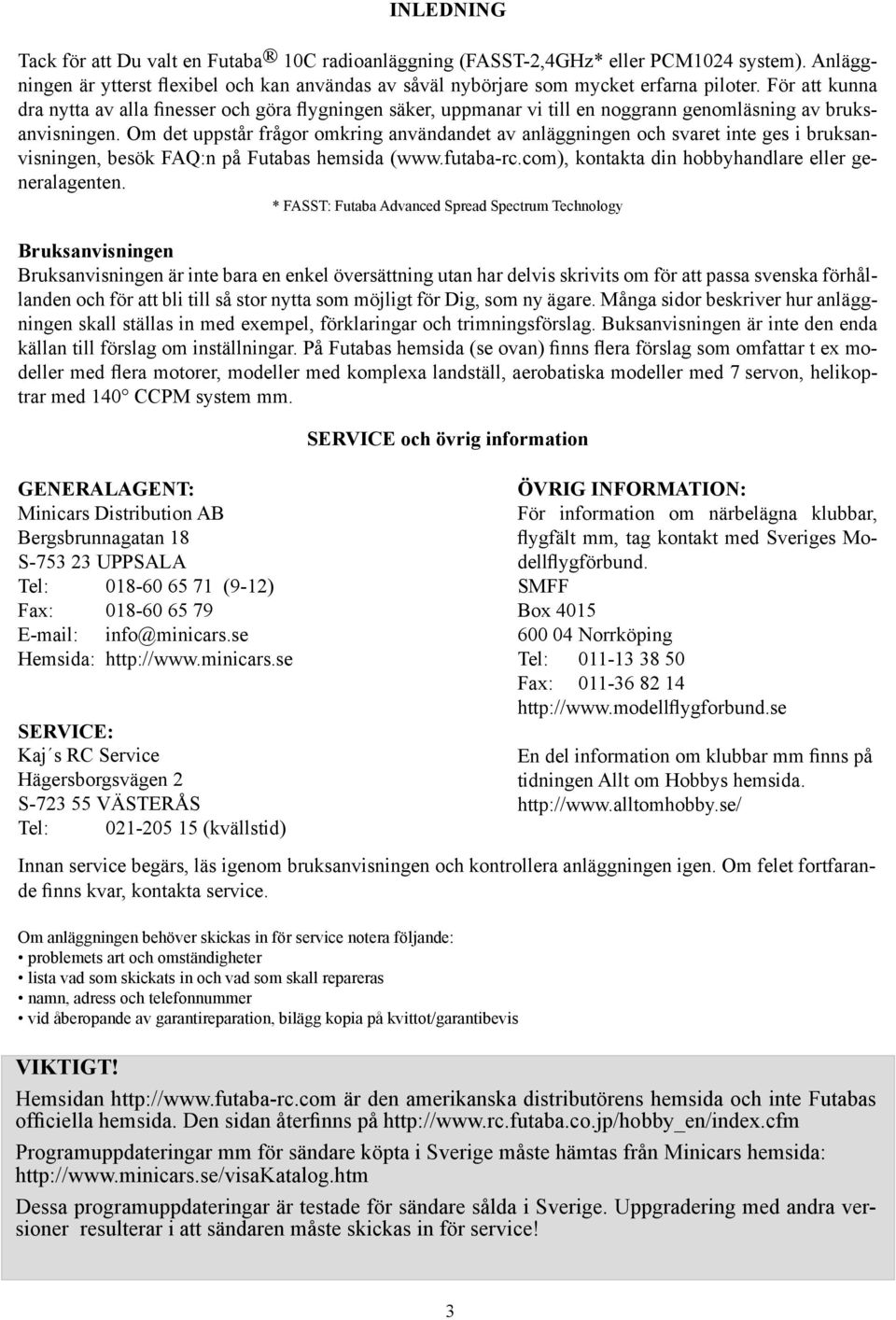 INLEDNING

Tack för att Du valt en Futaba® 10C radioanläggning (FASST-2,4GHz* eller PCM1024 system). Anläggningen är ytterst flexibel och kan användas av såväl nybörjare som mycket erfarna piloter. För att kunna dra nytta av alla finesser och göra flygningen säker, uppmanar vi till en noggrann genomläsning av bruksanvisningen. Om det uppstår frågor omkring användandet av anläggningen och svaret inte ges i bruksanvisningen, besök FAQ:n på Futabas hemsida (www.futaba-rc.com), kontakta din hobbyhandlare eller generalagenten.

* FASST: Futaba Advanced Spread Spectrum Technology

Bruksanvisningen
Bruksanvisningen är inte bara en enkel översättning utan har delvis skrivits om för att passa svenska förhållanden och för att bli till så stor nytta som möjligt för Dig, som ny ägare. Många sidor beskriver hur anläggningen skall ställas in med exempel, förklaringar och trimningsförslag. Buksanvisningen är inte den enda källan till förslag om inställningar. På Futabas hemsida (se ovan) finns flera förslag som omfattar t ex modeller med flera motorer, modeller med komplexa landställ, aerobatiska modeller med 7 servon, helikoptrar med 140° CCPM system mm.

SERVICE och övrig information

GENERALAGENT:
Minicars Distribution AB
Bergsbrunnagatan 18
S-753 23 UPPSALA
Tel: 018-60 65 71 (9-12)
Fax: 018-60 65 79
E-mail: info@minicars.se
Hemsida: http://www.minicars.se

SERVICE:
Kaj´s RC Service
Hägersborgsvägen 2
S-723 55 VÄSTERÅS
Tel: 021-205 15 (kvällstid)

ÖVRIG INFORMATION:
För information om närbelägna klubbar, flygfält mm, tag kontakt med Sveriges Modellflygförbund.
SMFF
Box 4015
600 04 Norrköping
Tel: 011-13 38 50
Fax: 011-36 82 14
http://www.modellflygforbund.se

En del information om klubbar mm finns på tidningen Allt om Hobbys hemsida.
http://www.alltomhobby.se/

Innan service begärs, läs igenom bruksanvisningen och kontrollera anläggningen igen. Om felet fortfarande finns kvar, kontakta service.

Om anläggningen behöver skickas in för service notera följande:
• problemets art och omständigheter
• lista vad som skickats in och vad som skall repareras
• namn, adress och telefonnummer
• vid åberopande av garantireparation, bilägg kopia på kvittot/garantibevis

VIKTIGT!
Hemsidan http://www.futaba-rc.com är den amerikanska distributörens hemsida och inte Futabas officiella hemsida. Den sidan återfinns på http://www.rc.futaba.co.jp/hobby_en/index.cfm

Programuppdateringar mm för sändare köpta i Sverige måste hämtas från Minicars hemsida: http://www.minicars.se/visaKatalog.htm

Dessa programuppdateringar är testade för sändare sålda i Sverige. Uppgradering med andra versioner resulterar i att sändaren måste skickas in för service!

3